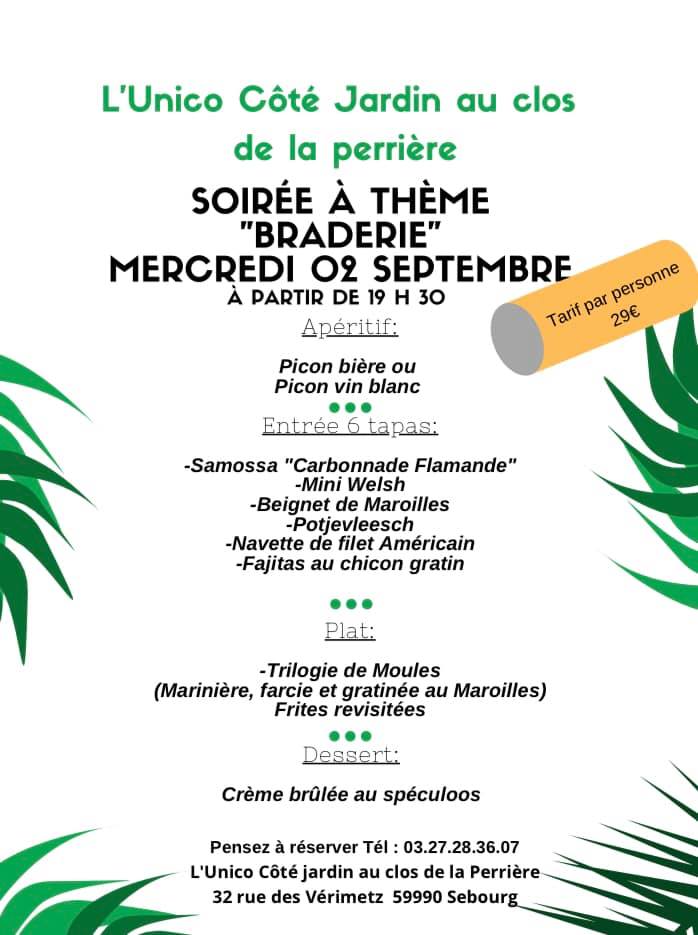 L'Unico Côté Jardin au clos de la perrière

SOIRÉE À THÈME "BRADERIE"
MERCREDI 02 SEPTEMBRE
À PARTIR DE 19 H 30

Tarif par personne 29€

Apéritif:

Picon bière ou
Picon vin blanc

Entrée 6 tapas:

-Samossa "Carbonnade Flamande"
-Mini Welsh
-Beignet de Maroilles
-Potjevleesch
-Navette de filet Américain
-Fajitas au chicon gratin

Plat:

-Trilogie de Moules
(Marinière, farcie et gratinée au Maroilles)
Frites revisitées

Dessert:

Crème brûlée au spéculoos

Pensez à réserver Tél : 03.27.28.36.07
L'Unico Côté jardin au clos de la Perrière
32 rue des Vérimetz 59990 Sebourg